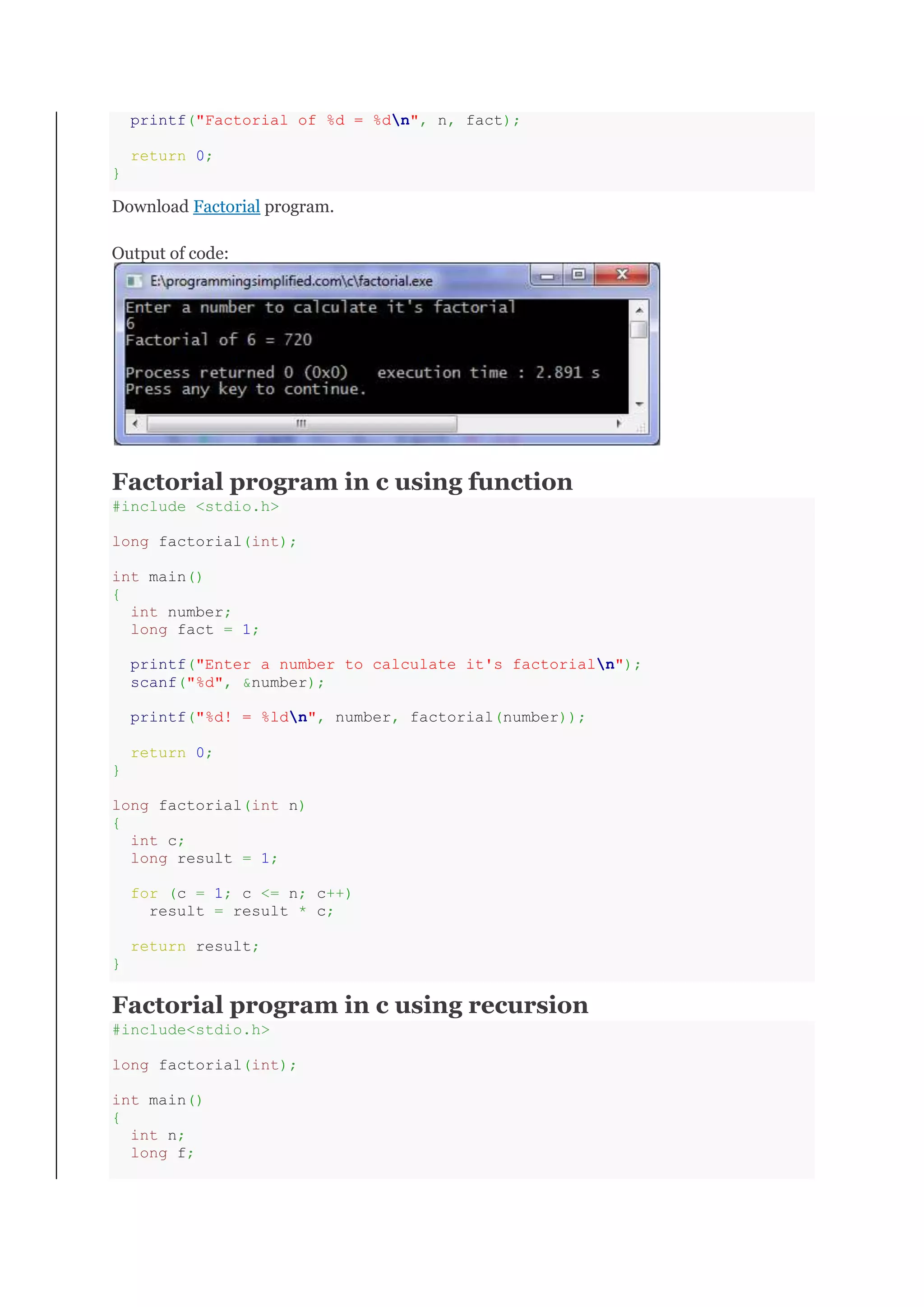 printf("Factorial of %d = %d\n", n, fact);

  return 0;
}

Download Factorial program.

Output of code:

E:\programmingsimplified.com\c\factorial.exe

Enter a number to calculate it's factorial
6
Factorial of 6 = 720

Process returned 0 (0x0)   execution time : 2.891 s
Press any key to continue.

Factorial program in c using function

#include <stdio.h>

long factorial(int);

int main()
{
  int number;
  long fact = 1;

  printf("Enter a number to calculate it's factorial\n");
  scanf("%d", &number);

  printf("%d! = %ld\n", number, factorial(number));

  return 0;
}

long factorial(int n)
{
  int c;
  long result = 1;

  for (c = 1; c <= n; c++)
    result = result * c;

  return result;
}

Factorial program in c using recursion

#include<stdio.h>

long factorial(int);

int main()
{
  int n;
  long f;